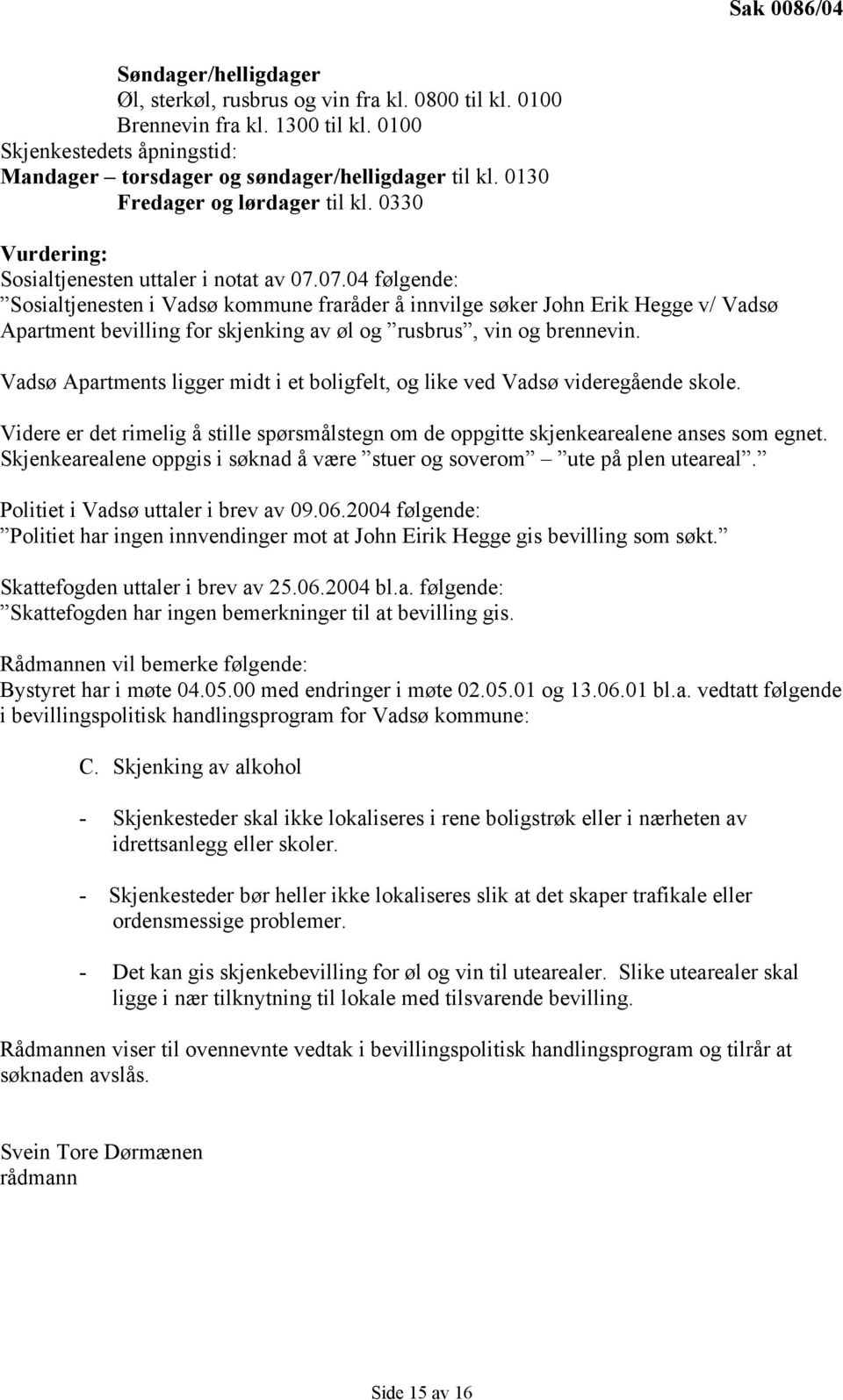 Sak 0086/04

Søndager/helligdager
Øl, sterkøl, rusbrus og vin fra kl. 0800 til kl. 0100
Brennevin fra kl. 1300 til kl. 0100
Skjenkestedets åpningstid:
Mandager – torsdager og søndager/helligdager til kl. 0130
Fredager og lørdager til kl. 0330

Vurdering:
Sosialtjenesten uttaler i notat av 07.07.04 følgende:
”Sosialtjenesten i Vadsø kommune fraråder å innvilge søker John Erik Hegge v/ Vadsø Apartment bevilling for skjenking av øl og ”rusbrus”, vin og brennevin.

Vadsø Apartments ligger midt i et boligfelt, og like ved Vadsø videregående skole.

Videre er det rimelig å stille spørsmålstegn om de oppgitte skjenkearealene anses som egnet. Skjenkearealene oppgis i søknad å være ”stuer og soverom” – ”ute på plen uteareal”.”

Politiet i Vadsø uttaler i brev av 09.06.2004 følgende:
”Politiet har ingen innvendinger mot at John Eirik Hegge gis bevilling som søkt.”

Skattefogden uttaler i brev av 25.06.2004 bl.a. følgende:
”Skattefogden har ingen bemerkninger til at bevilling gis.

Rådmannen vil bemerke følgende:
Bystyret har i møte 04.05.00 med endringer i møte 02.05.01 og 13.06.01 bl.a. vedtatt følgende i bevillingspolitisk handlingsprogram for Vadsø kommune:

C. Skjenking av alkohol

- Skjenkesteder skal ikke lokaliseres i rene boligstrøk eller i nærheten av idrettsanlegg eller skoler.

- Skjenkesteder bør heller ikke lokaliseres slik at det skaper trafikale eller ordensmessige problemer.

- Det kan gis skjenkebevilling for øl og vin til utearealer. Slike utearealer skal ligge i nær tilknytning til lokale med tilsvarende bevilling.

Rådmannen viser til ovennevnte vedtak i bevillingspolitisk handlingsprogram og tilrår at søknaden avslås.

Svein Tore Dørmænen
rådmann

Side 15 av 16